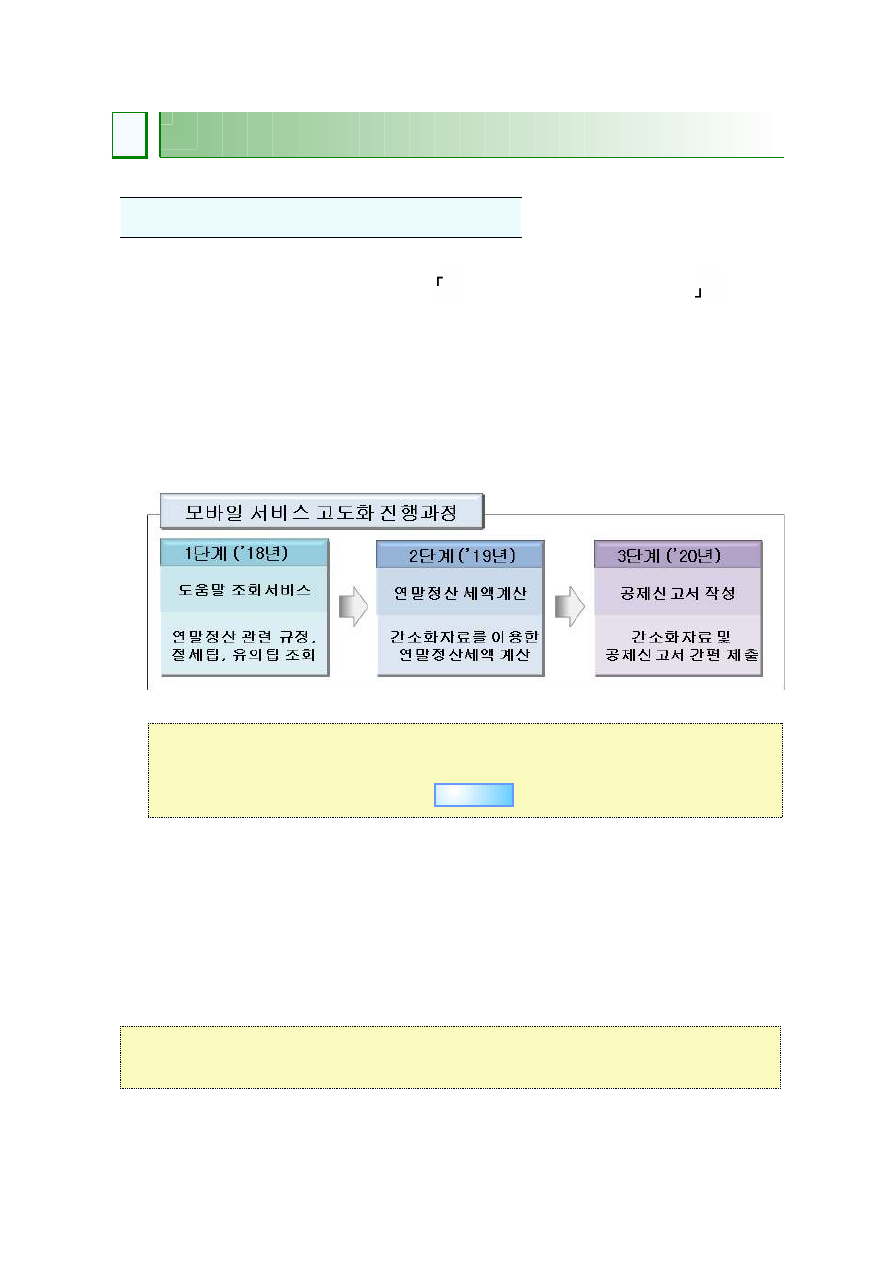 「 」

모바일 서비스 고도화 진행과정

1단계 ('18년)

도움말 조회서비스

연말정산 관련 규정, 절세팁, 유의팁 조회

2단계 ('19년)

연말정산 세액계산

간소화자료를 이용한 연말정산세액 계산

3단계 ('20년)

공제신고서 작성

간소화자료 및 공제신고서 간편 제출